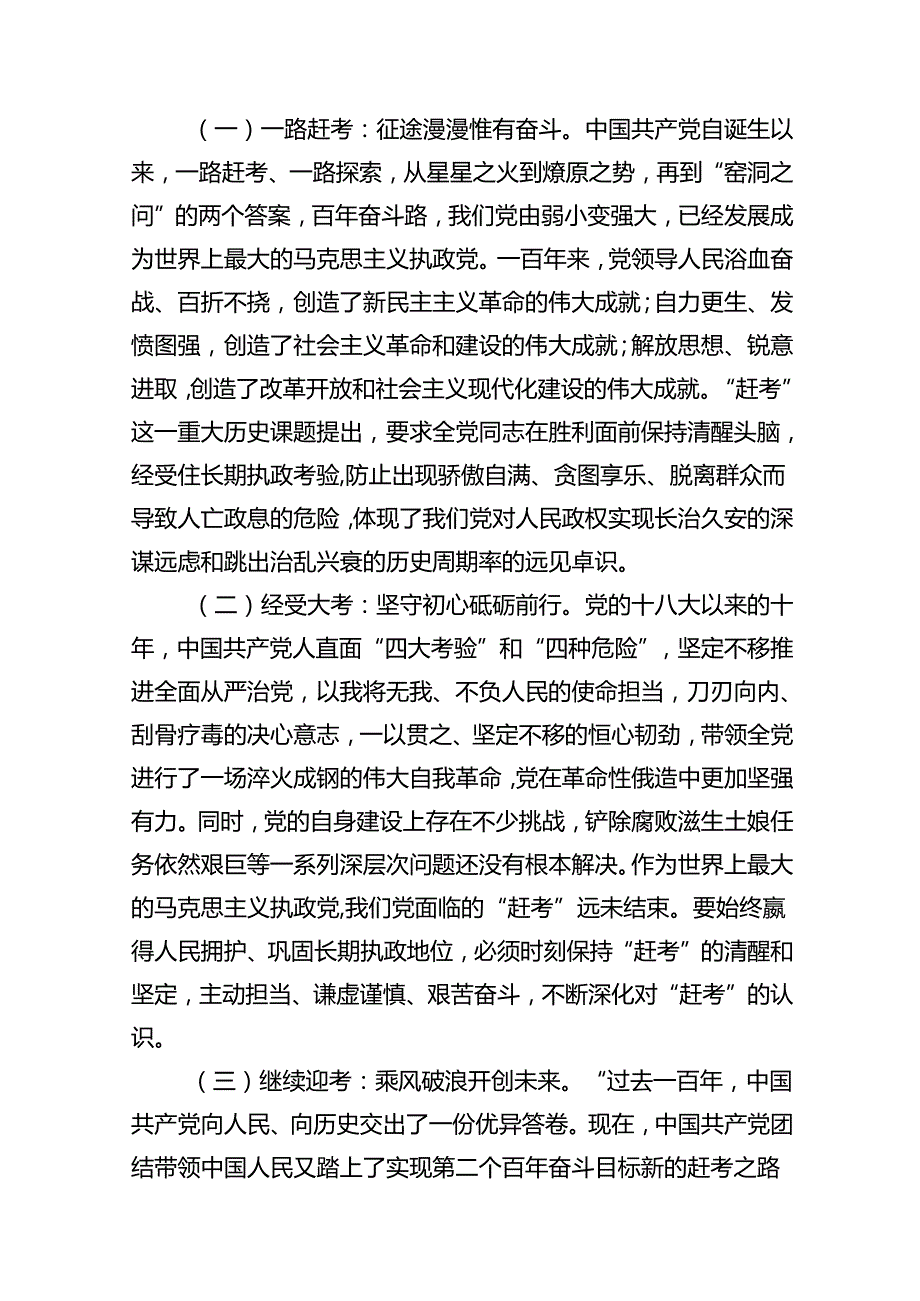 （一）一路赶考：征途漫漫惟有奋斗。中国共产党自诞生以来，一路赶考、一路探索，从星星之火到燎原之势，再到“窑洞之问”的两个答案，百年奋斗路，我们党由弱小变强大，已经发展成为世界上最大的马克思主义执政党。一百年来，党领导人民浴血奋战、百折不挠，创造了新民主主义革命的伟大成就；自力更生、发愤图强，创造了社会主义革命和建设的伟大成就；解放思想、锐意进取，创造了改革开放和社会主义现代化建设的伟大成就。“赶考”这一重大历史课题提出，要求全党同志在胜利面前保持清醒头脑，经受住长期执政考验,防止出现骄傲自满、贪图享乐、脱离群众而导致人亡政息的危险，体现了我们党对人民政权实现长治久安的深谋远虑和跳出治乱兴衰的历史周期率的远见卓识。

（二）经受大考：坚守初心砥砺前行。党的十八大以来的十年，中国共产党人直面“四大考验”和“四种危险”，坚定不移推进全面从严治党，以我将无我、不负人民的使命担当，刀刃向内、刮骨疗毒的决心意志，一以贯之、坚定不移的恒心韧劲，带领全党进行了一场淬火成钢的伟大自我革命，党在革命性俄造中更加坚强有力。同时，党的自身建设上存在不少挑战，铲除腐败滋生土娘任务依然艰巨等一系列深层次问题还没有根本解决。作为世界上最大的马克思主义执政党,我们党面临的“赶考”远未结束。要始终赢得人民拥护、巩固长期执政地位，必须时刻保持“赶考”的清醒和坚定，主动担当、谦虚谨慎、艰苦奋斗，不断深化对“赶考”的认识。

（三）继续迎考：乘风破浪开创未来。“过去一百年，中国共产党向人民、向历史交出了一份优异答卷。现在，中国共产党团结带领中国人民又踏上了实现第二个百年奋斗目标新的赶考之路